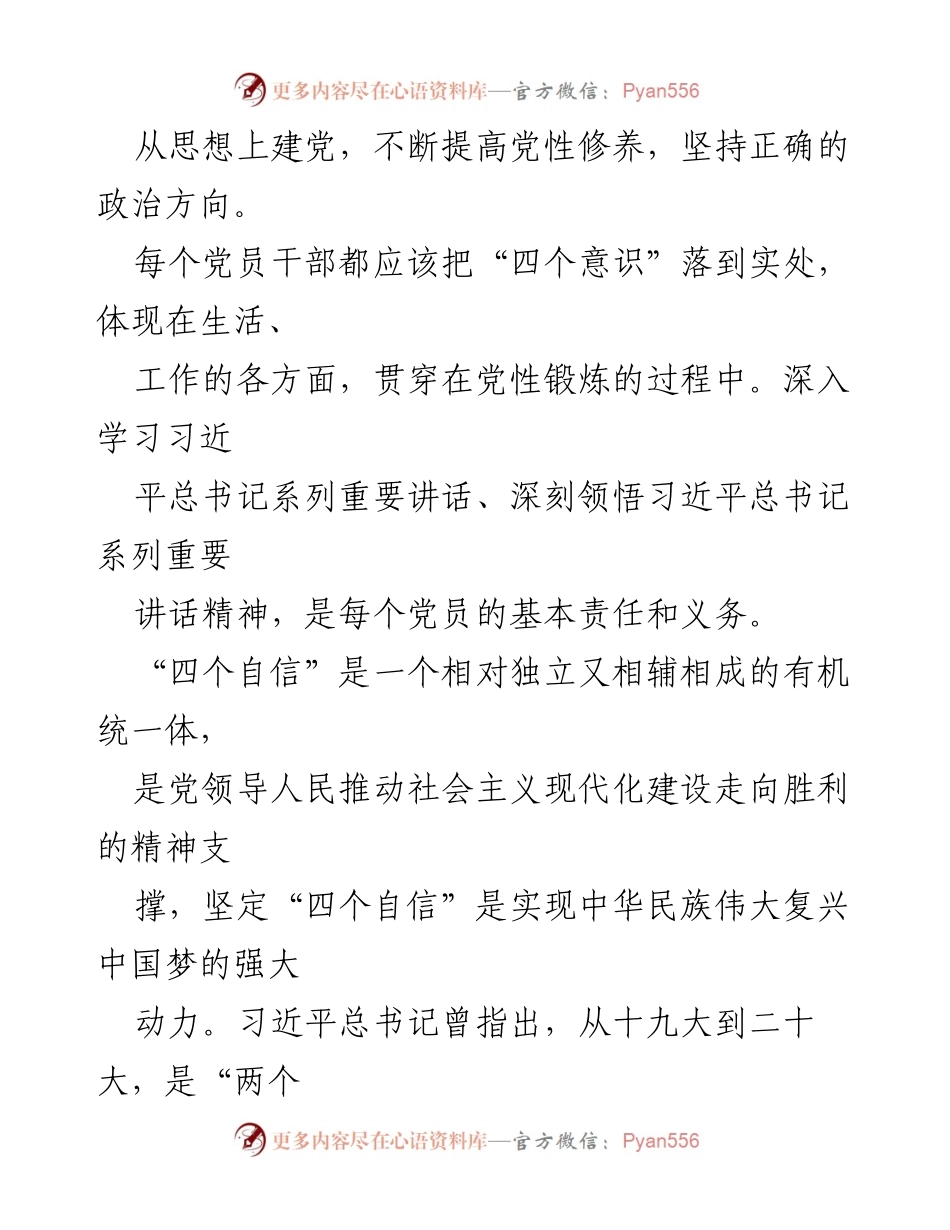 更多内容尽在心语资料库—官方微信：Pyan556

从思想上建党，不断提高党性修养，坚持正确的政治方向。

每个党员干部都应该把“四个意识”落到实处，体现在生活、

工作的各方面，贯穿在党性锻炼的过程中。深入学习习近

平总书记系列重要讲话、深刻领悟习近平总书记系列重要

讲话精神，是每个党员的基本责任和义务。

“四个自信”是一个相对独立又相辅相成的有机统一体，

是党领导人民推动社会主义现代化建设走向胜利的精神支

撑，坚定“四个自信”是实现中华民族伟大复兴中国梦的强大

动力。习近平总书记曾指出，从十九大到二十大，是“两个

更多内容尽在心语资料库—官方微信：Pyan556